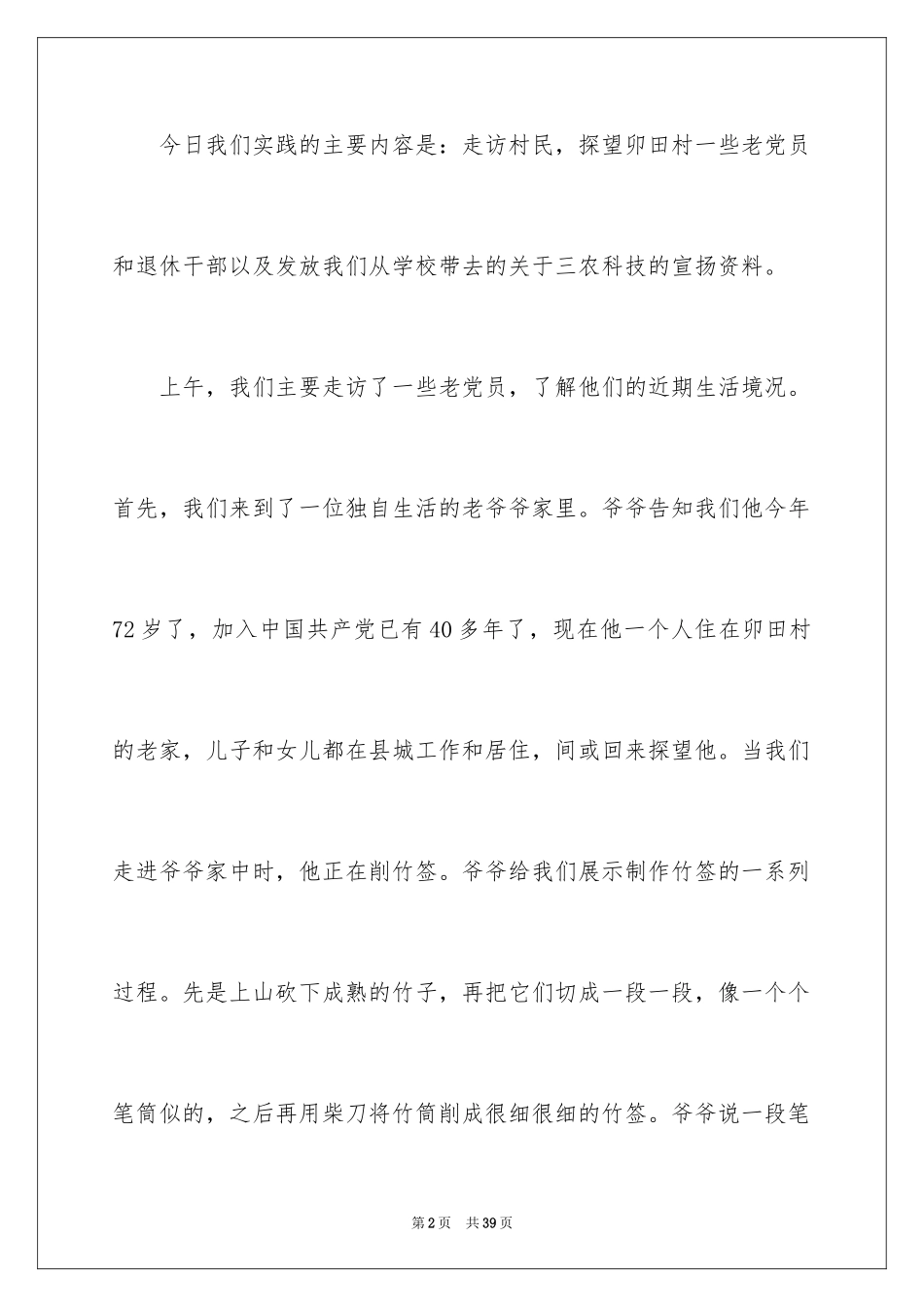 今日我们实践的主要内容是：走访村民，探望卯田村一些老党员和退休干部以及发放我们从学校带去的关于三农科技的宣扬资料。

上午，我们主要走访了一些老党员，了解他们的近期生活境况。首先，我们来到了一位独自生活的老爷爷家里。爷爷告知我们他今年72岁了，加入中国共产党已有40多年了，现在他一个人住在卯田村的老家，儿子和女儿都在县城工作和居住，间或回来探望他。当我们走进爷爷家中时，他正在削竹签。爷爷给我们展示制作竹签的一系列过程。先是上山砍下成熟的竹子，再把它们切成一段一段，像一个个笔筒似的，之后再用柴刀将竹筒削成很细很细的竹签。爷爷说一段笔

第2页 共39页